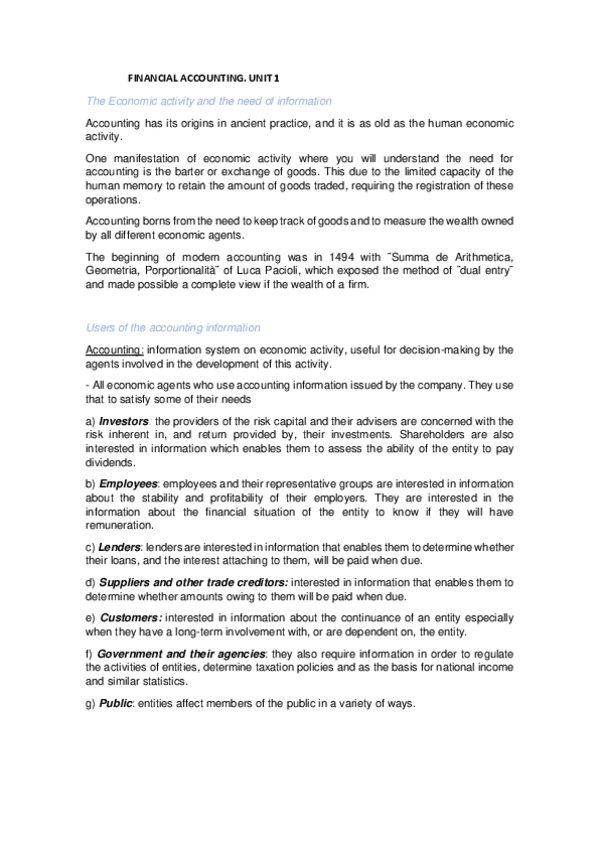 FINANCIAL ACCOUNTING. UNIT 1

The Economic activity and the need of information

Accounting has its origins in ancient practice, and it is as old as the human economic activity.

One manifestation of economic activity where you will understand the need for accounting is the barter or exchange of goods. This due to the limited capacity of the human memory to retain the amount of goods traded, requiring the registration of these operations.

Accounting borns from the need to keep track of goods and to measure the wealth owned by all different economic agents.

The beginning of modern accounting was in 1494 with ¨Summa de Arithmetica, Geometria, Porportionalità¨ of Luca Pacioli, which exposed the method of ¨dual entry¨ and made possible a complete view if the wealth of a firm.

Users of the accounting information

Accounting: information system on economic activity, useful for decision-making by the agents involved in the development of this activity.

- All economic agents who use accounting information issued by the company. They use that to satisfy some of their needs

a) Investors: the providers of the risk capital and their advisers are concerned with the risk inherent in, and return provided by, their investments. Shareholders are also interested in information which enables them to assess the ability of the entity to pay dividends.

b) Employees: employees and their representative groups are interested in information about the stability and profitability of their employers. They are interested in the information about the financial situation of the entity to know if they will have remuneration.

c) Lenders: lenders are interested in information that enables them to determine whether their loans, and the interest attaching to them, will be paid when due.

d) Suppliers and other trade creditors: interested in information that enables them to determine whether amounts owing to them will be paid when due.

e) Customers: interested in information about the continuance of an entity especially when they have a long-term involvement with, or are dependent on, the entity.

f) Government and their agencies: they also require information in order to regulate the activities of entities, determine taxation policies and as the basis for national income and similar statistics.

g) Public: entities affect members of the public in a variety of ways.